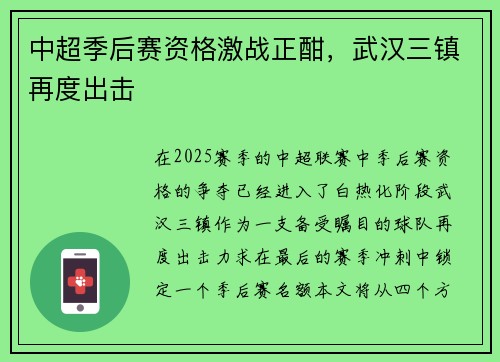 中超季后赛资格激战正酣，武汉三镇再度出击

在2025赛季的中超联赛中季后赛资格的争夺已经进入了白热化阶段武汉三镇作为一支备受瞩目的球队再度出击力求在最后的赛季冲刺中锁定一个季后赛名额本文将从四个方